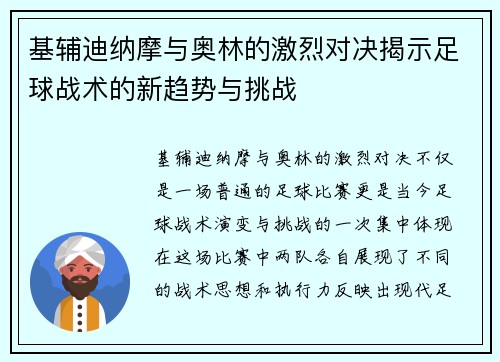 基辅迪纳摩与奥林的激烈对决揭示足球战术的新趋势与挑战

基辅迪纳摩与奥林的激烈对决不仅是一场普通的足球比赛更是当今足球战术演变与挑战的一次集中体现在这场比赛中两队各自展现了不同的战术思想和执行力反映出现代足